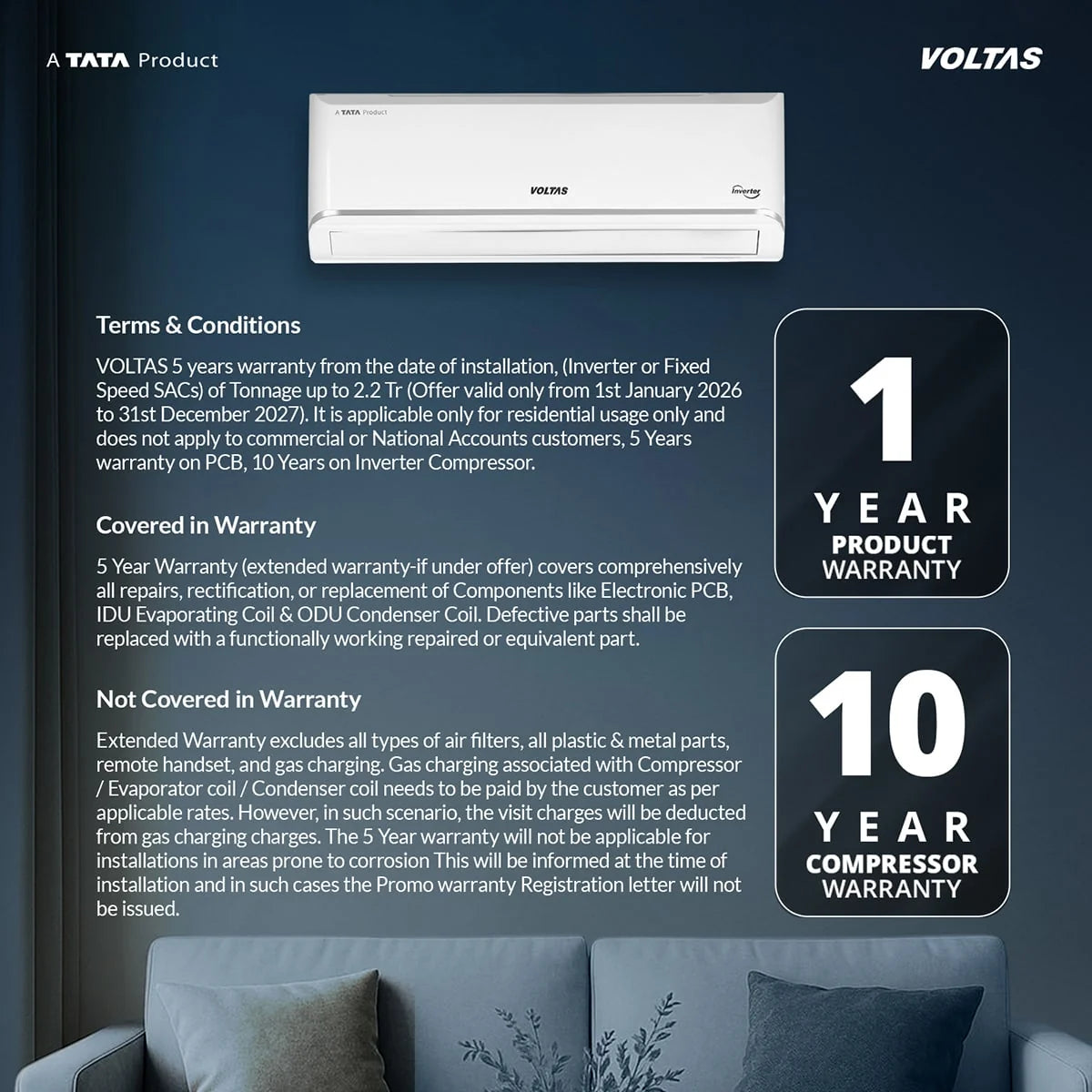 A TATA Product

VOLTAS

A TATA Product

VOLTAS

Inverter

Terms & Conditions

VOLTAS 5 years warranty from the date of installation, (Inverter or Fixed Speed SACs) of Tonnage up to 2.2 Tr (Offer valid only from 1st January 2026 to 31st December 2027). It is applicable only for residential usage only and does not apply to commercial or National Accounts customers, 5 Years warranty on PCB, 10 Years on Inverter Compressor.

Covered in Warranty

5 Year Warranty (extended warranty-if under offer) covers comprehensively all repairs, rectification, or replacement of Components like Electronic PCB, IDU Evaporating Coil & ODU Condenser Coil. Defective parts shall be replaced with a functionally working repaired or equivalent part.

Not Covered in Warranty

Extended Warranty excludes all types of air filters, all plastic & metal parts, remote handset, and gas charging. Gas charging associated with Compressor / Evaporator coil / Condenser coil needs to be paid by the customer as per applicable rates. However, in such scenario, the visit charges will be deducted from gas charging charges. The 5 Year warranty will not be applicable for installations in areas prone to corrosion This will be informed at the time of installation and in such cases the Promo warranty Registration letter will not be issued.

1 YEAR PRODUCT WARRANTY

10 YEAR COMPRESSOR WARRANTY